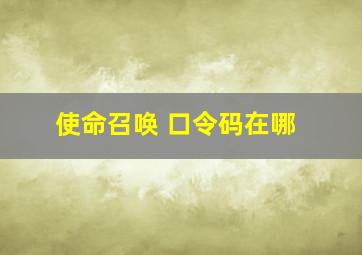 使命召唤 口令码在哪